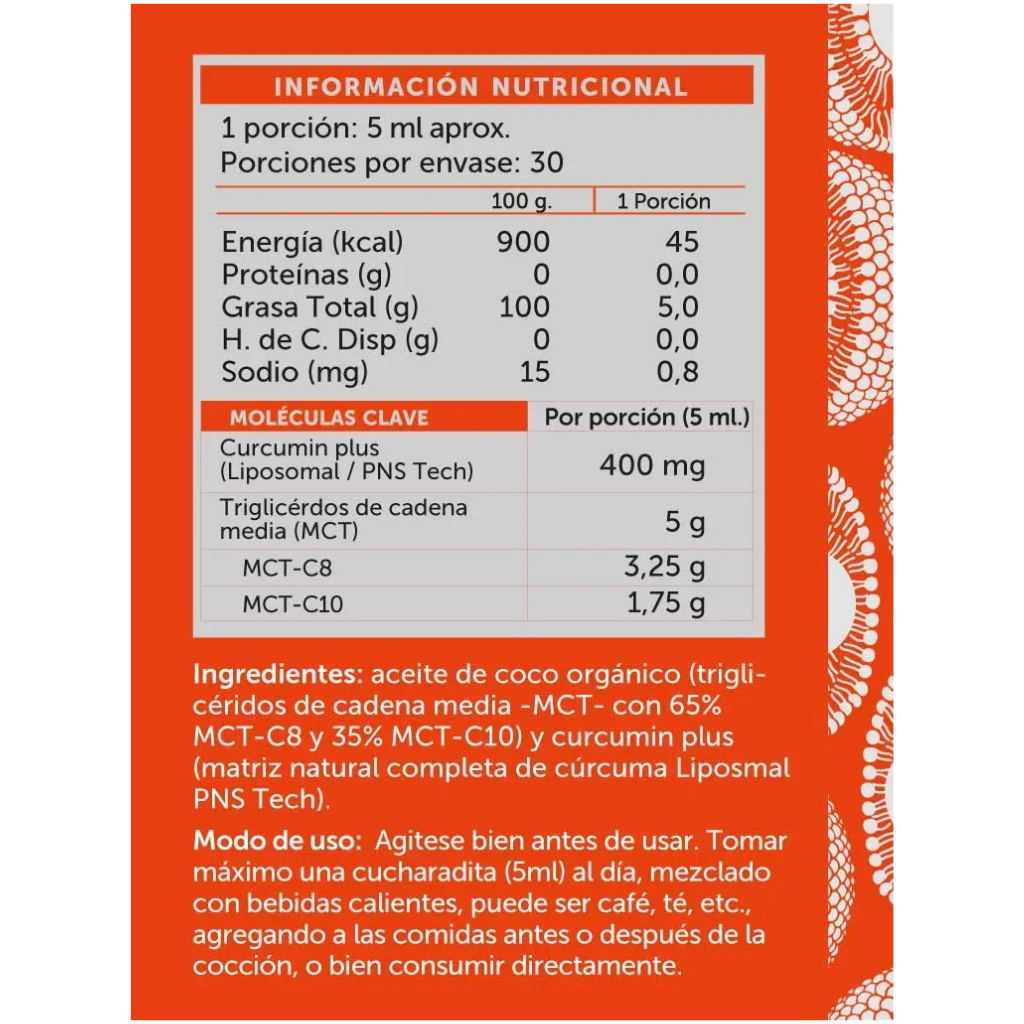 INFORMACIÓN NUTRICIONAL

1 porción: 5 ml aprox.
Porciones por envase: 30

| | 100 g. | 1 Porción |
|---|---|---|
| Energía (kcal) | 900 | 45 |
| Proteínas (g) | 0 | 0,0 |
| Grasa Total (g) | 100 | 5,0 |
| H. de C. Disp (g) | 0 | 0,0 |
| Sodio (mg) | 15 | 0,8 |

| MOLÉCULAS CLAVE | Por porción (5 ml.) |
|---|---|
| Curcumin plus (Liposomal / PNS Tech) | 400 mg |
| Triglicérdos de cadena media (MCT) | 5 g |
| MCT-C8 | 3,25 g |
| MCT-C10 | 1,75 g |

Ingredientes: aceite de coco orgánico (triglicéridos de cadena media -MCT- con 65% MCT-C8 y 35% MCT-C10) y curcumin plus (matriz natural completa de cúrcuma Liposmal PNS Tech).

Modo de uso: Agitese bien antes de usar. Tomar máximo una cucharadita (5ml) al día, mezclado con bebidas calientes, puede ser café, té, etc., agregando a las comidas antes o después de la cocción, o bien consumir directamente.